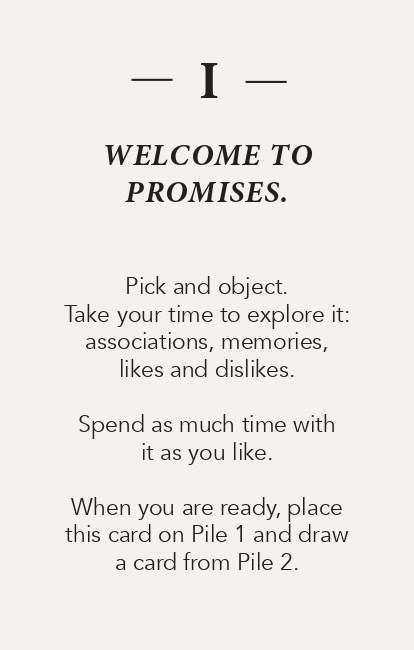 — I —

WELCOME TO PROMISES.

Pick and object. Take your time to explore it: associations, memories, likes and dislikes.

Spend as much time with it as you like.

When you are ready, place this card on Pile 1 and draw a card from Pile 2.